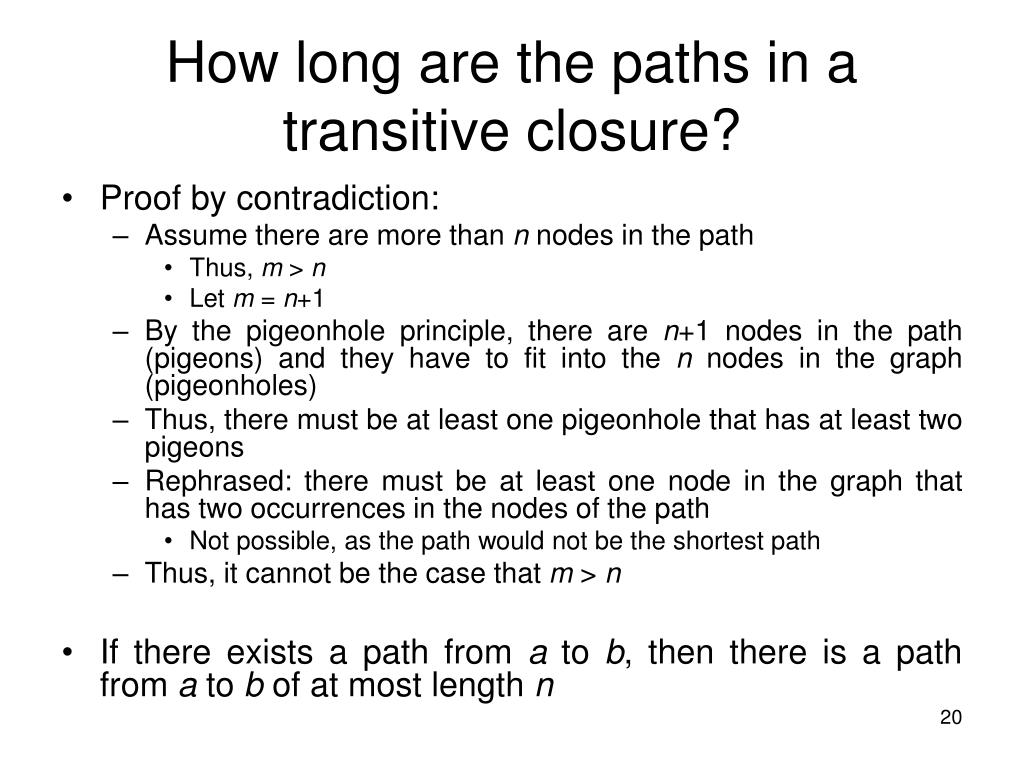 How long are the paths in a transitive closure?

• Proof by contradiction:
– Assume there are more than $n$ nodes in the path
• Thus, $m > n$
• Let $m = n+1$
– By the pigeonhole principle, there are $n+1$ nodes in the path (pigeons) and they have to fit into the $n$ nodes in the graph (pigeonholes)
– Thus, there must be at least one pigeonhole that has at least two pigeons
– Rephrased: there must be at least one node in the graph that has two occurrences in the nodes of the path
• Not possible, as the path would not be the shortest path
– Thus, it cannot be the case that $m > n$

• If there exists a path from $a$ to $b$, then there is a path from $a$ to $b$ of at most length $n$

20